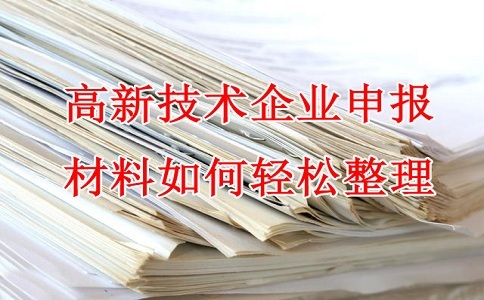 高新技术企业申报
材料如何轻松整理